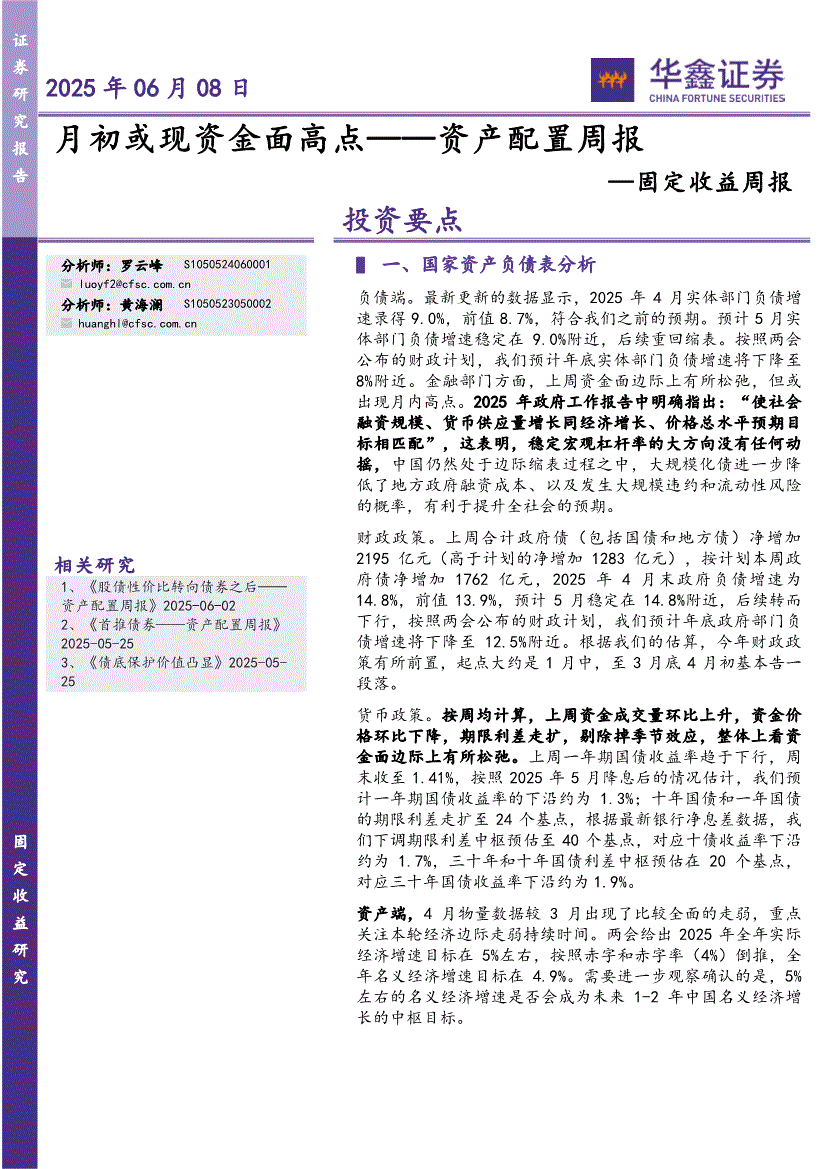 证券研究报告

2025 年 06 月 08 日

华鑫证券
CHINA FORTUNE SECURITIES

月初或现资金面高点——资产配置周报

—固定收益周报

投资要点

分析师：罗云峰 S1050524060001
luoyf2@cfsc.com.cn
分析师：黄海澜 S1050523050002
huanghl@cfsc.com.cn

相关研究

1、《股债性价比转向债券之后——资产配置周报》2025-06-02
2、《首推债券——资产配置周报》2025-05-25
3、《债底保护价值凸显》2025-05-25

一、国家资产负债表分析

负债端。最新更新的数据显示，2025 年 4 月实体部门负债增速录得 9.0%，前值 8.7%，符合我们之前的预期。预计 5 月实体部门负债增速稳定在 9.0%附近，后续重回缩表。按照两会公布的财政计划，我们预计年底实体部门负债增速将下降至 8%附近。金融部门方面，上周资金面边际上有所松弛，但或出现月内高点。2025 年政府工作报告中明确指出：“使社会融资规模、货币供应量增长同经济增长、价格总水平预期目标相匹配”，这表明，稳定宏观杠杆率的大方向没有任何动摇，中国仍然处于边际缩表过程之中，大规模化债进一步降低了地方政府融资成本、以及发生大规模违约和流动性风险的概率，有利于提升全社会的预期。

财政政策。上周合计政府债（包括国债和地方债）净增加 2195 亿元（高于计划的净增加 1283 亿元），按计划本周政府债净增加 1762 亿元，2025 年 4 月末政府负债增速为 14.8%，前值 13.9%，预计 5 月稳定在 14.8%附近，后续转而下行，按照两会公布的财政计划，我们预计年底政府部门负债增速将下降至 12.5%附近。根据我们的估算，今年财政政策有所前置，起点大约是 1 月中，至 3 月底 4 月初基本告一段落。

货币政策。按周均计算，上周资金成交量环比上升，资金价格环比下降，期限利差走扩，剔除掉季节效应，整体上看资金面边际上有所松弛。上周一年期国债收益率趋于下行，周末收至 1.41%，按照 2025 年 5 月降息后的情况估计，我们预计一年期国债收益率的下沿约为 1.3%；十年国债和一年国债的期限利差走扩至 24 个基点，根据最新银行净息差数据，我们下调期限利差中枢预估至 40 个基点，对应十债收益率下沿约为 1.7%，三十年和十年国债利差中枢预估在 20 个基点，对应三十年国债收益率下沿约为 1.9%。

资产端，4 月物量数据较 3 月出现了比较全面的走弱，重点关注本轮经济边际走弱持续时间。两会给出 2025 年全年实际经济增速目标在 5%左右，按照赤字和赤字率（4%）倒推，全年名义经济增速目标在 4.9%。需要进一步观察确认的是，5%左右的名义经济增速是否会成为未来 1-2 年中国名义经济增长的中枢目标。

固定收益研究